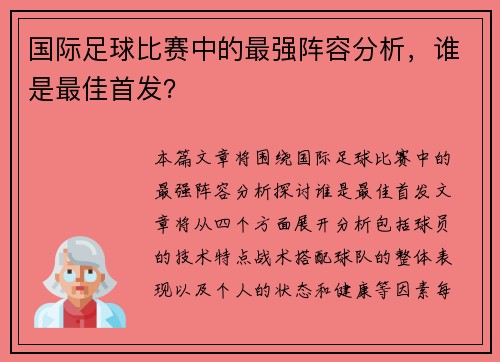 国际足球比赛中的最强阵容分析，谁是最佳首发？

本篇文章将围绕国际足球比赛中的最强阵容分析探讨谁是最佳首发文章将从四个方面展开分析包括球员的技术特点战术搭配球队的整体表现以及个人的状态和健康等因素每